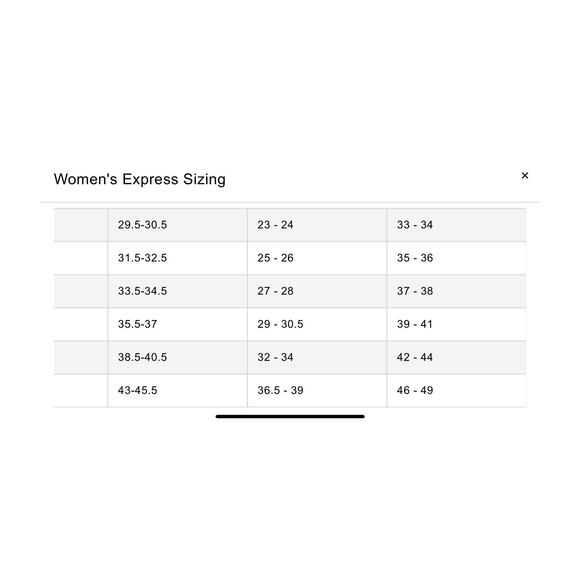 Women's Express Sizing

×

| | | | |
|---|---|---|---|
| | 29.5-30.5 | 23 - 24 | 33 - 34 |
| | 31.5-32.5 | 25 - 26 | 35 - 36 |
| | 33.5-34.5 | 27 - 28 | 37 - 38 |
| | 35.5-37 | 29 - 30.5 | 39 - 41 |
| | 38.5-40.5 | 32 - 34 | 42 - 44 |
| | 43-45.5 | 36.5 - 39 | 46 - 49 |